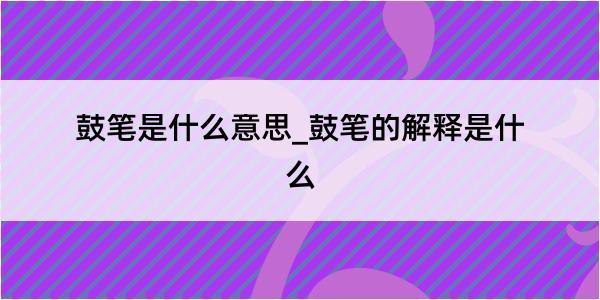 鼓笔是什么意思_鼓笔的解释是什么